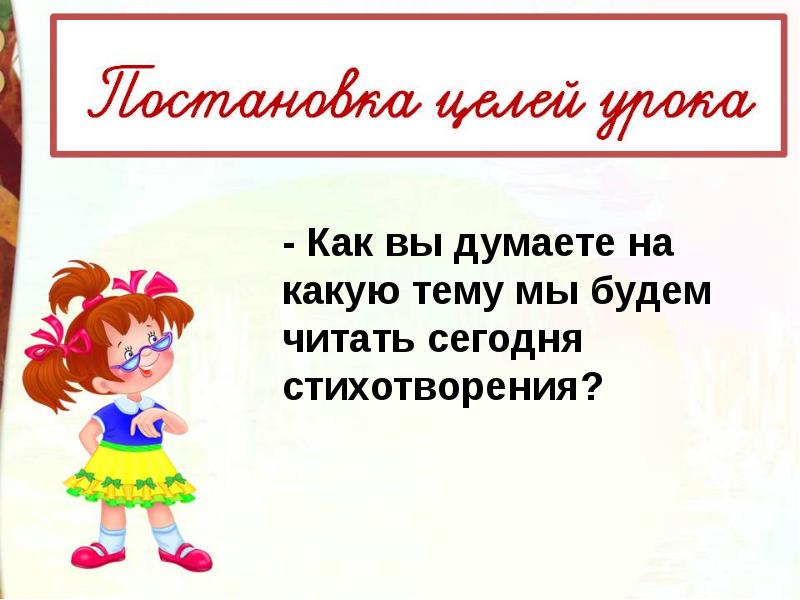 Постановка целей урока

- Как вы думаете на какую тему мы будем читать сегодня стихотворения?